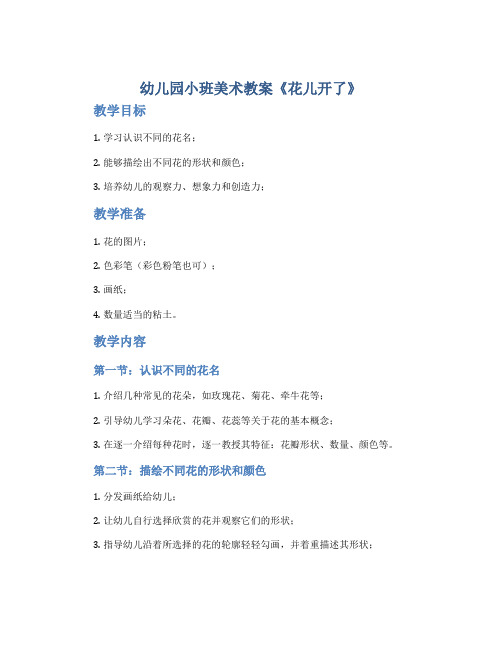 幼儿园小班美术教案《花儿开了》

教学目标

1. 学习认识不同的花名；

2. 能够描绘出不同花的形状和颜色；

3. 培养幼儿的观察力、想象力和创造力；

教学准备

1. 花的图片；

2. 色彩笔（彩色粉笔也可）；

3. 画纸；

4. 数量适当的粘土。

教学内容

第一节：认识不同的花名

1. 介绍几种常见的花朵，如玫瑰花、菊花、牵牛花等；

2. 引导幼儿学习朵花、花瓣、花蕊等关于花的基本概念；

3. 在逐一介绍每种花时，逐一教授其特征：花瓣形状、数量、颜色等。

第二节：描绘不同花的形状和颜色

1. 分发画纸给幼儿；

2. 让幼儿自行选择欣赏的花并观察它们的形状；

3. 指导幼儿沿着所选择的花的轮廓轻轻勾画，并着重描述其形状；